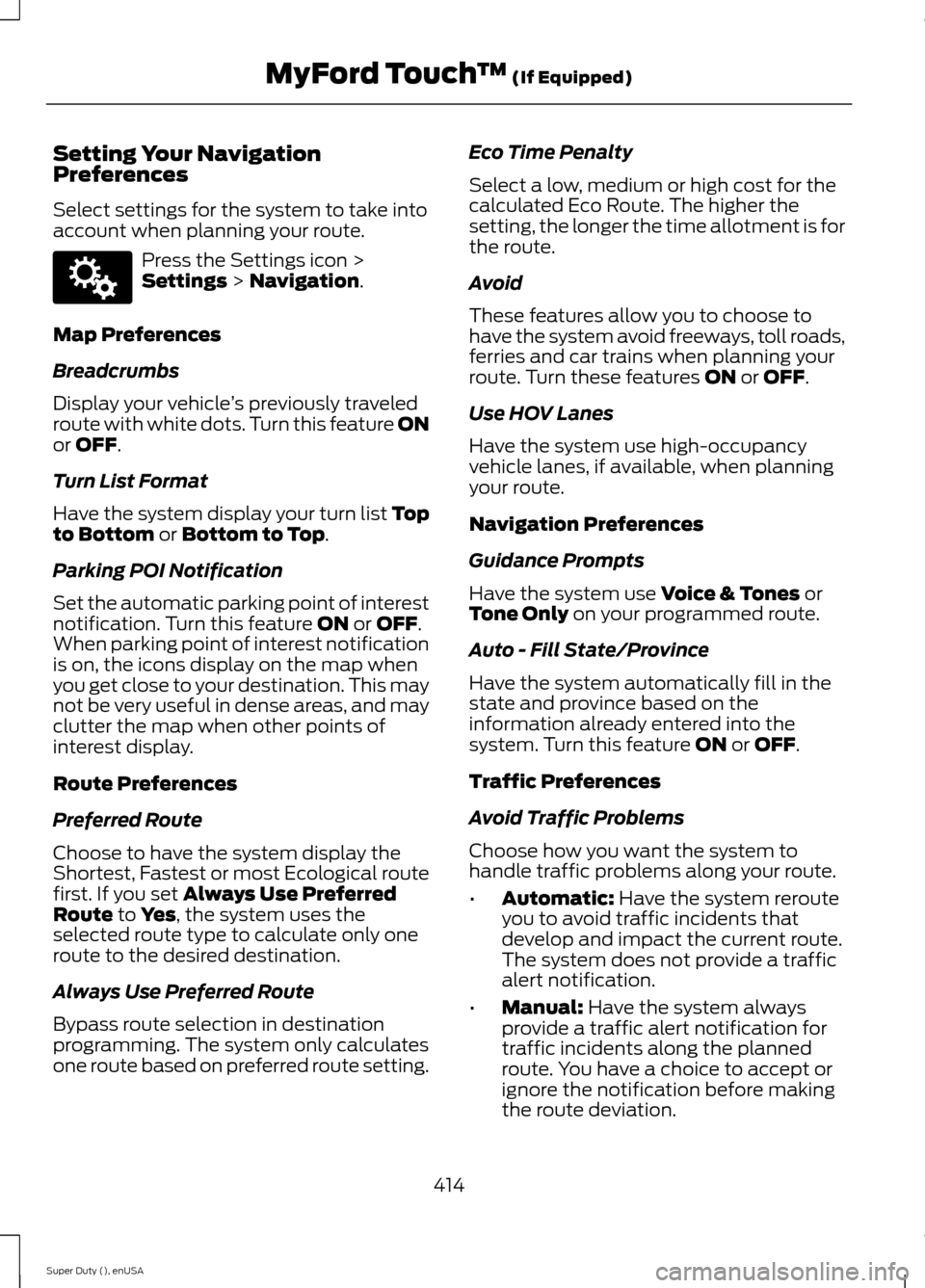 MyFord Touch™ (If Equipped)

Setting Your Navigation Preferences

Select settings for the system to take into account when planning your route.

Press the Settings icon > Settings > Navigation.

Map Preferences

Breadcrumbs

Display your vehicle's previously traveled route with white dots. Turn this feature ON or OFF.

Turn List Format

Have the system display your turn list Top to Bottom or Bottom to Top.

Parking POI Notification

Set the automatic parking point of interest notification. Turn this feature ON or OFF. When parking point of interest notification is on, the icons display on the map when you get close to your destination. This may not be very useful in dense areas, and may clutter the map when other points of interest display.

Route Preferences

Preferred Route

Choose to have the system display the Shortest, Fastest or most Ecological route first. If you set Always Use Preferred Route to Yes, the system uses the selected route type to calculate only one route to the desired destination.

Always Use Preferred Route

Bypass route selection in destination programming. The system only calculates one route based on preferred route setting.

Eco Time Penalty

Select a low, medium or high cost for the calculated Eco Route. The higher the setting, the longer the time allotment is for the route.

Avoid

These features allow you to choose to have the system avoid freeways, toll roads, ferries and car trains when planning your route. Turn these features ON or OFF.

Use HOV Lanes

Have the system use high-occupancy vehicle lanes, if available, when planning your route.

Navigation Preferences

Guidance Prompts

Have the system use Voice & Tones or Tone Only on your programmed route.

Auto - Fill State/Province

Have the system automatically fill in the state and province based on the information already entered into the system. Turn this feature ON or OFF.

Traffic Preferences

Avoid Traffic Problems

Choose how you want the system to handle traffic problems along your route.

• Automatic: Have the system reroute you to avoid traffic incidents that develop and impact the current route. The system does not provide a traffic alert notification.

• Manual: Have the system always provide a traffic alert notification for traffic incidents along the planned route. You have a choice to accept or ignore the notification before making the route deviation.

414

Super Duty (), enUSA

carmanualsonline.info